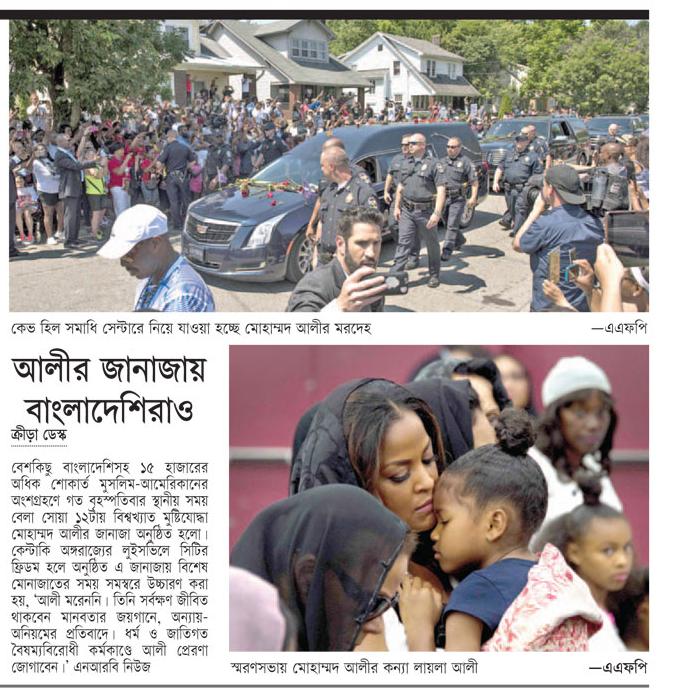 কেভ হিল সমাধি সেন্টারে নিয়ে যাওয়া হচ্ছে মোহাম্মদ আলীর মরদেহ —এএফপি

আলীর জানাজায় বাংলাদেশিরাও

ক্রীড়া ডেস্ক

বেশকিছু বাংলাদেশিসহ ১৫ হাজারের অধিক শোকার্ত মুসলিম-আমেরিকানের অংশগ্রহণে গত বৃহস্পতিবার স্থানীয় সময় বেলা সোয়া ১২টায় বিশ্বখ্যাত মুষ্টিযোদ্ধা মোহাম্মদ আলীর জানাজা অনুষ্ঠিত হলো। কেন্টাকি অঙ্গরাজ্যের লুইসভিলে সিটির ফ্রিডম হলে অনুষ্ঠিত এ জানাজায় বিশেষ মোনাজাতের সময় সমস্বরে উচ্চারণ করা হয়, 'আলী মরেননি। তিনি সর্বক্ষণ জীবিত থাকবেন মানবতার জয়গানে, অন্যায়-অনিয়মের প্রতিবাদে। ধর্ম ও জাতিগত বৈষম্যবিরোধী কর্মকাণ্ডে আলী প্রেরণা জোগাবেন।' এনআরবি নিউজ

স্মরণসভায় মোহাম্মদ আলীর কন্যা লায়লা আলী —এএফপি